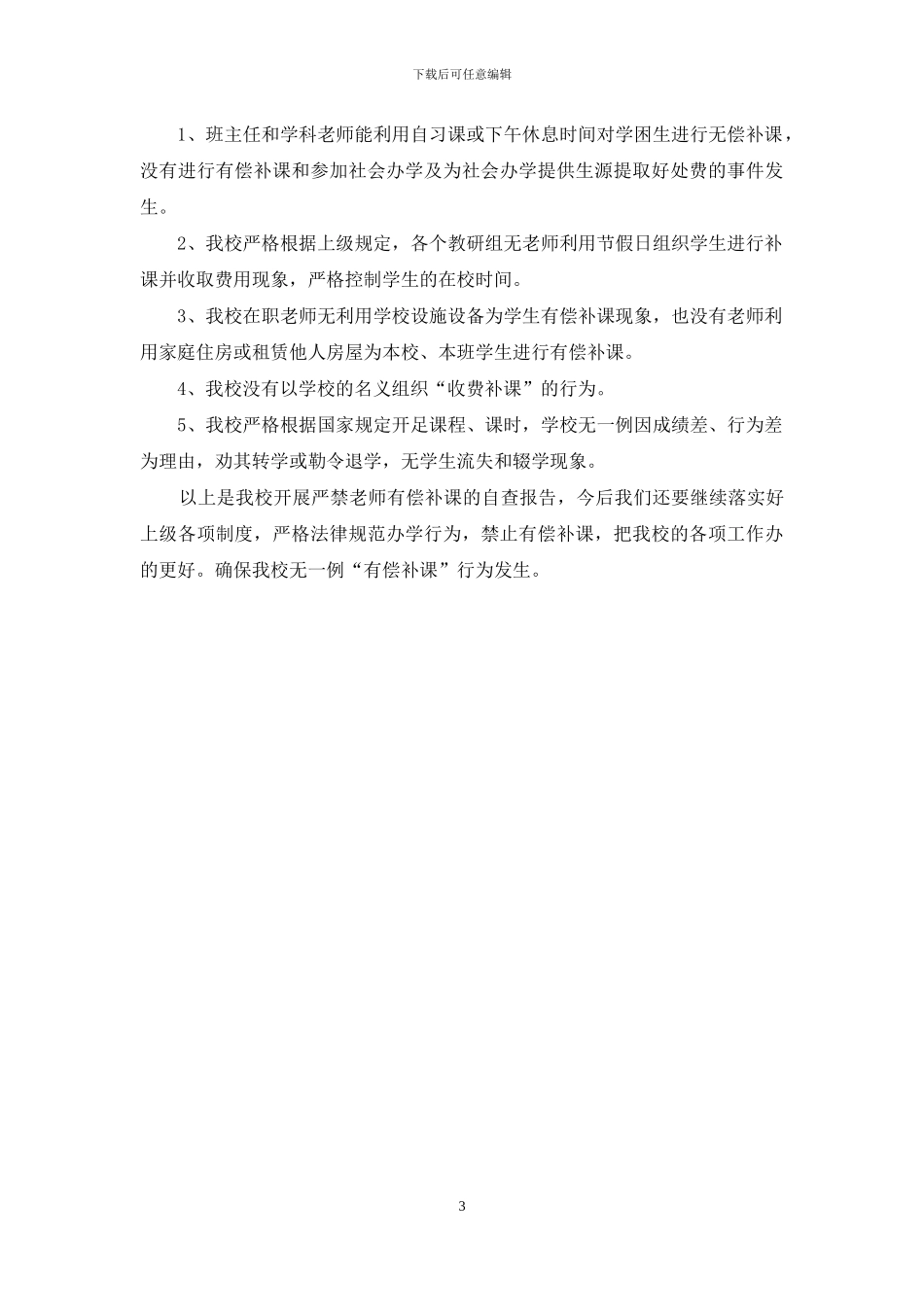 下载后可任意编辑

1、班主任和学科老师能利用自习课或下午休息时间对学困生进行无偿补课，没有进行有偿补课和参加社会办学及为社会办学提供生源提取好处费的事件发生。

2、我校严格根据上级规定，各个教研组无老师利用节假日组织学生进行补课并收取费用现象，严格控制学生的在校时间。

3、我校在职老师无利用学校设施设备为学生有偿补课现象，也没有老师利用家庭住房或租赁他人房屋为本校、本班学生进行有偿补课。

4、我校没有以学校的名义组织“收费补课”的行为。

5、我校严格根据国家规定开足课程、课时，学校无一例因成绩差、行为差为理由，劝其转学或勒令退学，无学生流失和辍学现象。

以上是我校开展严禁老师有偿补课的自查报告，今后我们还要继续落实好上级各项制度，严格法律规范办学行为，禁止有偿补课，把我校的各项工作办的更好。确保我校无一例“有偿补课”行为发生。

3